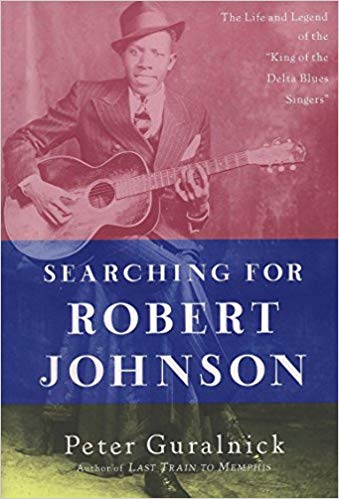 The Life and Legend of the "King of the Delta Blues Singers"

SEARCHING FOR
ROBERT
JOHNSON

Peter Guralnick
Author of LAST TRAIN TO MEMPHIS